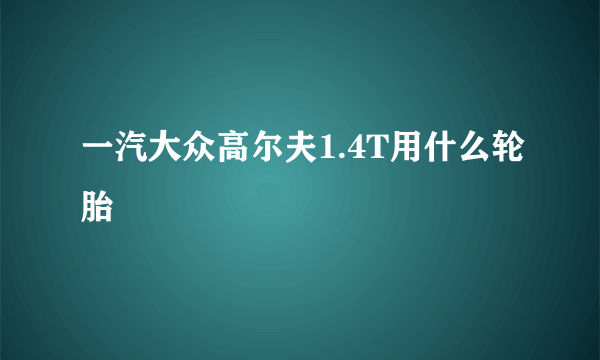 一汽大众高尔夫1.4T用什么轮胎